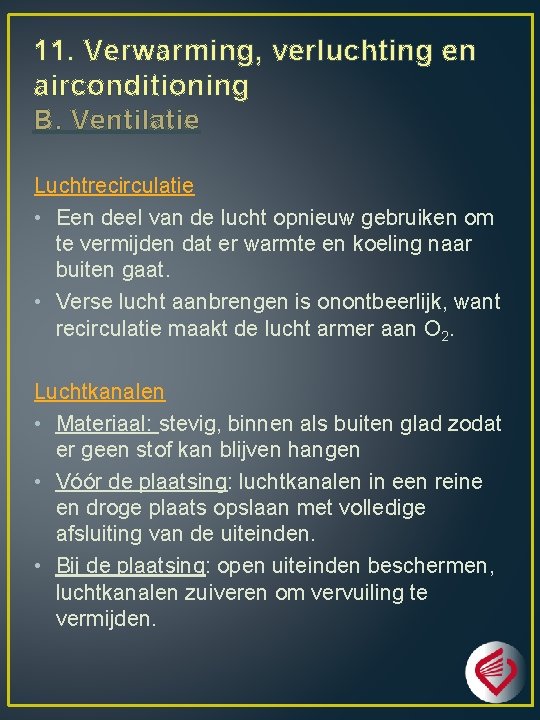 11. Verwarming, verluchting en airconditioning
B. Ventilatie

Luchtrecirculatie
• Een deel van de lucht opnieuw gebruiken om te vermijden dat er warmte en koeling naar buiten gaat.
• Verse lucht aanbrengen is onontbeerlijk, want recirculatie maakt de lucht armer aan $O_2$.

Luchtkanalen
• Materiaal: stevig, binnen als buiten glad zodat er geen stof kan blijven hangen
• Vóór de plaatsing: luchtkanalen in een reine en droge plaats opslaan met volledige afsluiting van de uiteinden.
• Bij de plaatsing: open uiteinden beschermen, luchtkanalen zuiveren om vervuiling te vermijden.